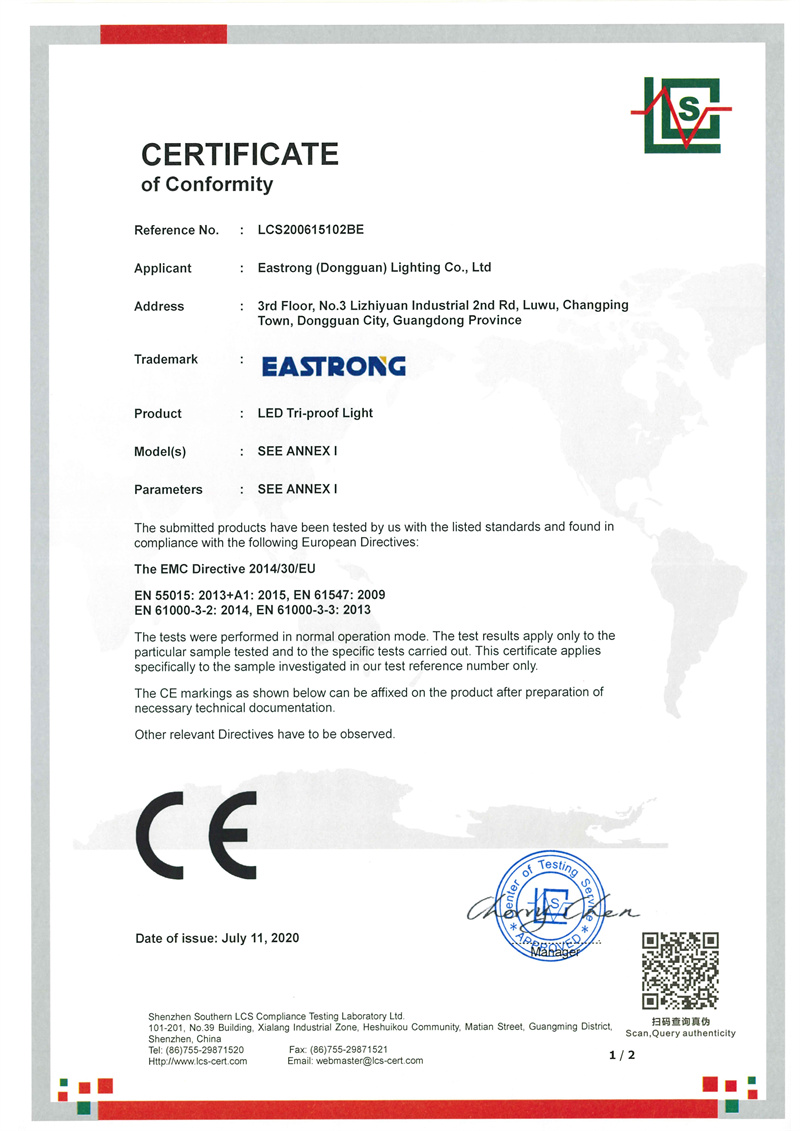 LCS

CERTIFICATE
of Conformity

Reference No. : LCS200615102BE

Applicant : Eastrong (Dongguan) Lighting Co., Ltd

Address : 3rd Floor, No.3 Lizhiyuan Industrial 2nd Rd, Luwu, Changping Town, Dongguan City, Guangdong Province

Trademark : EASTRONG

Product : LED Tri-proof Light

Model(s) : SEE ANNEX I

Parameters : SEE ANNEX I

The submitted products have been tested by us with the listed standards and found in compliance with the following European Directives:

The EMC Directive 2014/30/EU

EN 55015: 2013+A1: 2015, EN 61547: 2009
EN 61000-3-2: 2014, EN 61000-3-3: 2013

The tests were performed in normal operation mode. The test results apply only to the particular sample tested and to the specific tests carried out. This certificate applies specifically to the sample investigated in our test reference number only.

The CE markings as shown below can be affixed on the product after preparation of necessary technical documentation.

Other relevant Directives have to be observed.

CE

Center of Testing Service
LCS
APPROVED

Manager

Date of issue: July 11, 2020

扫码查询真伪
Scan,Query authenticity

Shenzhen Southern LCS Compliance Testing Laboratory Ltd.
101-201, No.39 Building, Xialang Industrial Zone, Heshuikou Community, Matian Street, Guangming District, Shenzhen, China
Tel: (86)755-29871520 Fax: (86)755-29871521
Http://www.lcs-cert.com Email: webmaster@lcs-cert.com

1 / 2